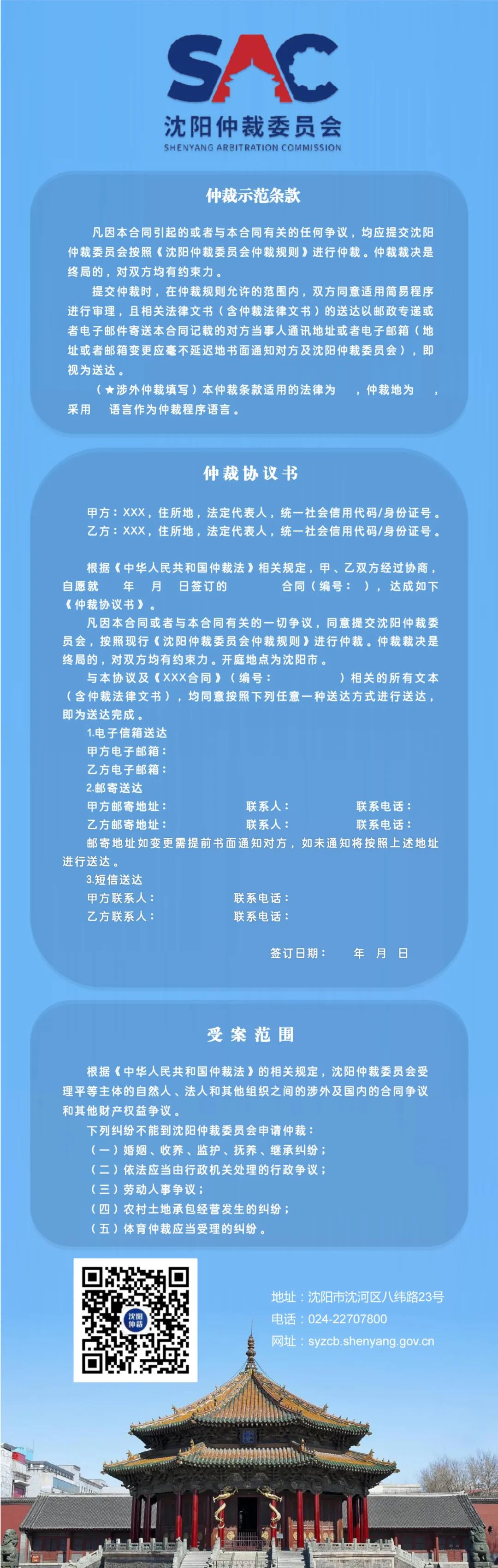 SAC
沈阳仲裁委员会
SHENYANG ARBITRATION COMMISSION

仲裁示范条款

凡因本合同引起的或者与本合同有关的任何争议，均应提交沈阳仲裁委员会按照《沈阳仲裁委员会仲裁规则》进行仲裁。仲裁裁决是终局的，对双方均有约束力。

提交仲裁时，在仲裁规则允许的范围内，双方同意适用简易程序进行审理，且相关法律文书（含仲裁法律文书）的送达以邮政专递或者电子邮件寄送本合同记载的对方当事人通讯地址或者电子邮箱（地址或者邮箱变更应毫不延迟地书面通知对方及沈阳仲裁委员会），即视为送达。

（★涉外仲裁填写）本仲裁条款适用的法律为 ，仲裁地为 ，采用 语言作为仲裁程序语言。

仲裁协议书

甲方：XXX，住所地，法定代表人，统一社会信用代码/身份证号。
乙方：XXX，住所地，法定代表人，统一社会信用代码/身份证号。

根据《中华人民共和国仲裁法》相关规定，甲、乙双方经过协商，自愿就 年 月 日签订的 合同（编号： ），达成如下《仲裁协议书》。

凡因本合同或者与本合同有关的一切争议，同意提交沈阳仲裁委员会，按照现行《沈阳仲裁委员会仲裁规则》进行仲裁。仲裁裁决是终局的，对双方均有约束力。开庭地点为沈阳市。

与本协议及《XXX合同》（编号： ）相关的所有文本（含仲裁法律文书），均同意按照下列任意一种送达方式进行送达，即为送达完成。

1.电子信箱送达
甲方电子邮箱：
乙方电子邮箱：
2.邮寄送达
甲方邮寄地址： 联系人： 联系电话：
乙方邮寄地址： 联系人： 联系电话：
邮寄地址如变更需提前书面通知对方，如未通知将按照上述地址进行送达。
3.短信送达
甲方联系人： 联系电话：
乙方联系人： 联系电话：

签订日期： 年 月 日

受案范围

根据《中华人民共和国仲裁法》的相关规定，沈阳仲裁委员会受理平等主体的自然人、法人和其他组织之间的涉外及国内的合同争议和其他财产权益争议。

下列纠纷不能到沈阳仲裁委员会申请仲裁：
（一）婚姻、收养、监护、抚养、继承纠纷；
（二）依法应当由行政机关处理的行政争议；
（三）劳动人事争议；
（四）农村土地承包经营发生的纠纷；
（五）体育仲裁应当受理的纠纷。

沈阳仲裁

地址：沈阳市沈河区八纬路23号
电话：024-22707800
网址：syzcb.shenyang.gov.cn